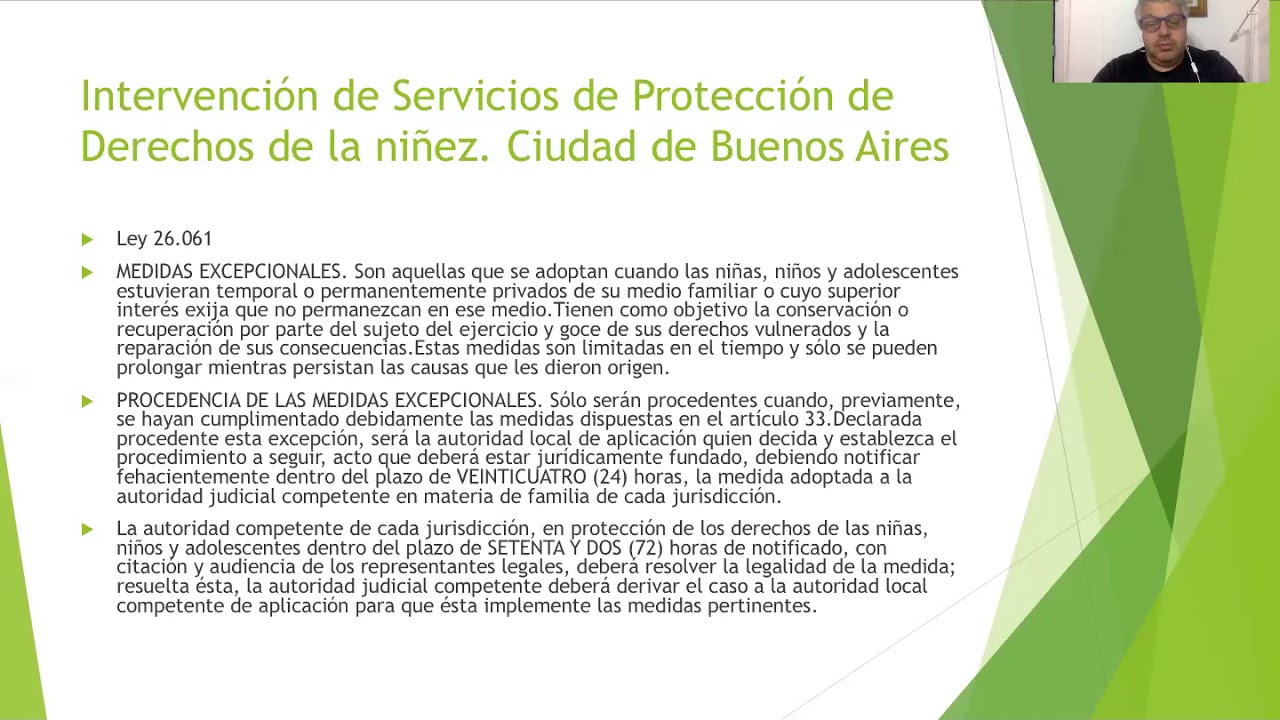 Intervención de Servicios de Protección de Derechos de la niñez. Ciudad de Buenos Aires

Ley 26.061

MEDIDAS EXCEPCIONALES. Son aquellas que se adoptan cuando las niñas, niños y adolescentes estuvieran temporal o permanentemente privados de su medio familiar o cuyo superior interés exija que no permanezcan en ese medio.Tienen como objetivo la conservación o recuperación por parte del sujeto del ejercicio y goce de sus derechos vulnerados y la reparación de sus consecuencias.Estas medidas son limitadas en el tiempo y sólo se pueden prolongar mientras persistan las causas que les dieron origen.

PROCEDENCIA DE LAS MEDIDAS EXCEPCIONALES. Sólo serán procedentes cuando, previamente, se hayan cumplimentado debidamente las medidas dispuestas en el artículo 33.Declarada procedente esta excepción, será la autoridad local de aplicación quien decida y establezca el procedimiento a seguir, acto que deberá estar jurídicamente fundado, debiendo notificar fehacientemente dentro del plazo de VEINTICUATRO (24) horas, la medida adoptada a la autoridad judicial competente en materia de familia de cada jurisdicción.

La autoridad competente de cada jurisdicción, en protección de los derechos de las niñas, niños y adolescentes dentro del plazo de SETENTA Y DOS (72) horas de notificado, con citación y audiencia de los representantes legales, deberá resolver la legalidad de la medida; resuelta ésta, la autoridad judicial competente deberá derivar el caso a la autoridad local competente de aplicación para que ésta implemente las medidas pertinentes.